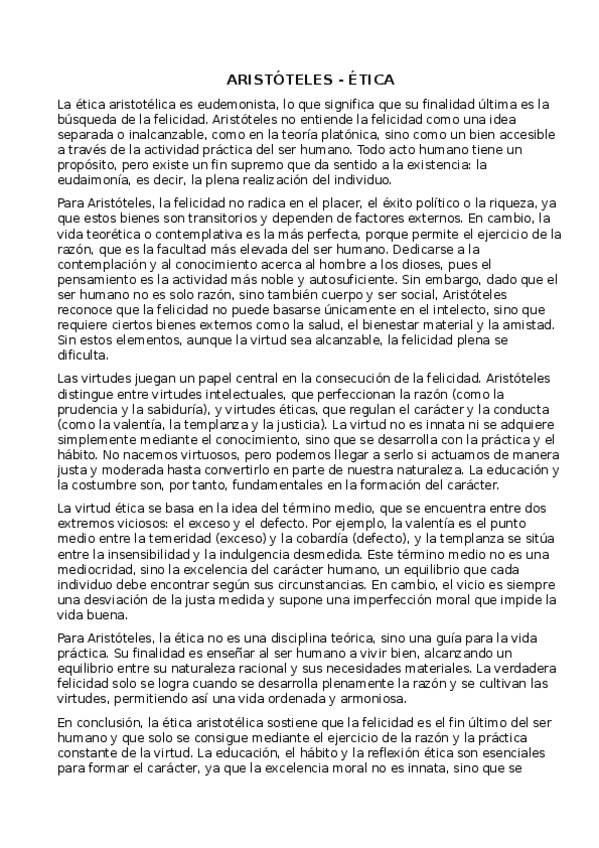 ARISTÓTELES - ÉTICA

La ética aristotélica es eudemonista, lo que significa que su finalidad última es la búsqueda de la felicidad. Aristóteles no entiende la felicidad como una idea separada o inalcanzable, como en la teoría platónica, sino como un bien accesible a través de la actividad práctica del ser humano. Todo acto humano tiene un propósito, pero existe un fin supremo que da sentido a la existencia: la eudaimonía, es decir, la plena realización del individuo.

Para Aristóteles, la felicidad no radica en el placer, el éxito político o la riqueza, ya que estos bienes son transitorios y dependen de factores externos. En cambio, la vida teorética o contemplativa es la más perfecta, porque permite el ejercicio de la razón, que es la facultad más elevada del ser humano. Dedicarse a la contemplación y al conocimiento acerca al hombre a los dioses, pues el pensamiento es la actividad más noble y autosuficiente. Sin embargo, dado que el ser humano no es solo razón, sino también cuerpo y ser social, Aristóteles reconoce que la felicidad no puede basarse únicamente en el intelecto, sino que requiere ciertos bienes externos como la salud, el bienestar material y la amistad. Sin estos elementos, aunque la virtud sea alcanzable, la felicidad plena se dificulta.

Las virtudes juegan un papel central en la consecución de la felicidad. Aristóteles distingue entre virtudes intelectuales, que perfeccionan la razón (como la prudencia y la sabiduría), y virtudes éticas, que regulan el carácter y la conducta (como la valentía, la templanza y la justicia). La virtud no es innata ni se adquiere simplemente mediante el conocimiento, sino que se desarrolla con la práctica y el hábito. No nacemos virtuosos, pero podemos llegar a serlo si actuamos de manera justa y moderada hasta convertirlo en parte de nuestra naturaleza. La educación y la costumbre son, por tanto, fundamentales en la formación del carácter.

La virtud ética se basa en la idea del término medio, que se encuentra entre dos extremos viciosos: el exceso y el defecto. Por ejemplo, la valentía es el punto medio entre la temeridad (exceso) y la cobardía (defecto), y la templanza se sitúa entre la insensibilidad y la indulgencia desmedida. Este término medio no es una mediocridad, sino la excelencia del carácter humano, un equilibrio que cada individuo debe encontrar según sus circunstancias. En cambio, el vicio es siempre una desviación de la justa medida y supone una imperfección moral que impide la vida buena.

Para Aristóteles, la ética no es una disciplina teórica, sino una guía para la vida práctica. Su finalidad es enseñar al ser humano a vivir bien, alcanzando un equilibrio entre su naturaleza racional y sus necesidades materiales. La verdadera felicidad solo se logra cuando se desarrolla plenamente la razón y se cultivan las virtudes, permitiendo así una vida ordenada y armoniosa.

En conclusión, la ética aristotélica sostiene que la felicidad es el fin último del ser humano y que solo se consigue mediante el ejercicio de la razón y la práctica constante de la virtud. La educación, el hábito y la reflexión ética son esenciales para formar el carácter, ya que la excelencia moral no es innata, sino que se